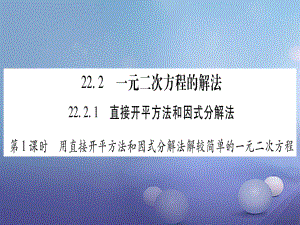 22.2　一元二次方程的解法

22.2.1　直接开平方法和因式分解法

第1课时　用直接开平方法和因式分解法解较简单的一元二次方程